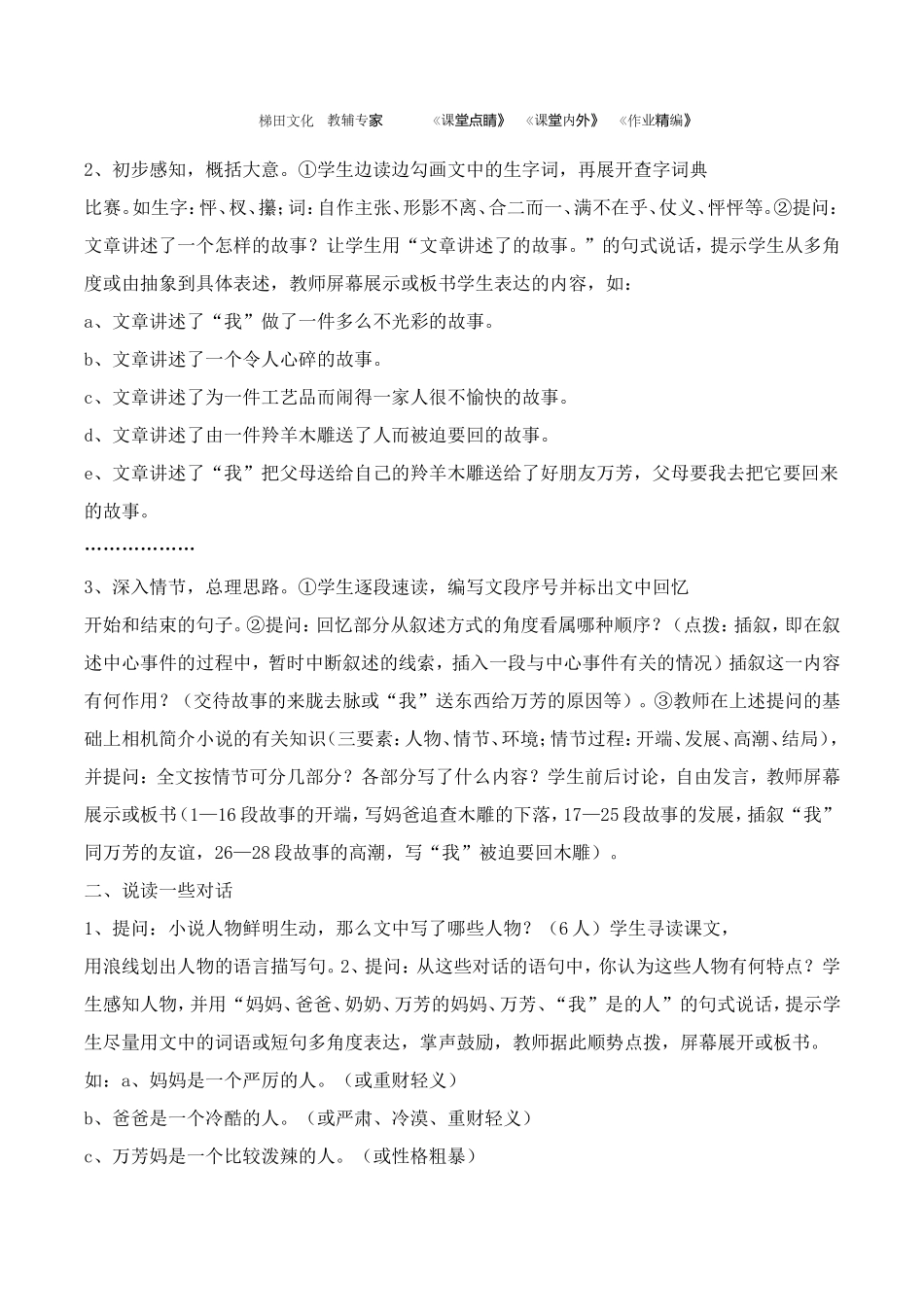 梯田文化　教辅专家　　《课堂点睛》　《课堂内外》　《作业精编》

2、初步感知，概括大意。①学生边读边勾画文中的生字词，再展开查字词典比赛。如生字：怦、杈、攥；词：自作主张、形影不离、合二而一、满不在乎、仗义、怦怦等。②提问：文章讲述了一个怎样的故事？让学生用“文章讲述了的故事。”的句式说话，提示学生从多角度或由抽象到具体表述，教师屏幕展示或板书学生表达的内容，如：

a、文章讲述了“我”做了一件多么不光彩的故事。

b、文章讲述了一个令人心碎的故事。

c、文章讲述了为一件工艺品而闹得一家人很不愉快的故事。

d、文章讲述了由一件羚羊木雕送了人而被迫要回的故事。

e、文章讲述了“我”把父母送给自己的羚羊木雕送给了好朋友万芳，父母要我去把它要回来的故事。

………………

3、深入情节，总理思路。①学生逐段速读，编写文段序号并标出文中回忆开始和结束的句子。②提问：回忆部分从叙述方式的角度看属哪种顺序？（点拨：插叙，即在叙述中心事件的过程中，暂时中断叙述的线索，插入一段与中心事件有关的情况）插叙这一内容有何作用？（交待故事的来胧去脉或“我”送东西给万芳的原因等）。③教师在上述提问的基础上相机简介小说的有关知识（三要素：人物、情节、环境；情节过程：开端、发展、高潮、结局），并提问：全文按情节可分几部分？各部分写了什么内容？学生前后讨论，自由发言，教师屏幕展示或板书（1—16段故事的开端，写妈爸追查木雕的下落，17—25段故事的发展，插叙“我”同万芳的友谊，26—28段故事的高潮，写“我”被迫要回木雕）。

二、说读一些对话

1、提问：小说人物鲜明生动，那么文中写了哪些人物？（6人）学生寻读课文，用浪线划出人物的语言描写句。2、提问：从这些对话的语句中，你认为这些人物有何特点？学生感知人物，并用“妈妈、爸爸、奶奶、万芳的妈妈、万芳、“我”是的人”的句式说话，提示学生尽量用文中的词语或短句多角度表达，掌声鼓励，教师据此顺势点拨，屏幕展开或板书。

如：a、妈妈是一个严厉的人。（或重财轻义）

b、爸爸是一个冷酷的人。（或严肃、冷漠、重财轻义）

c、万芳妈是一个比较泼辣的人。（或性格粗暴）